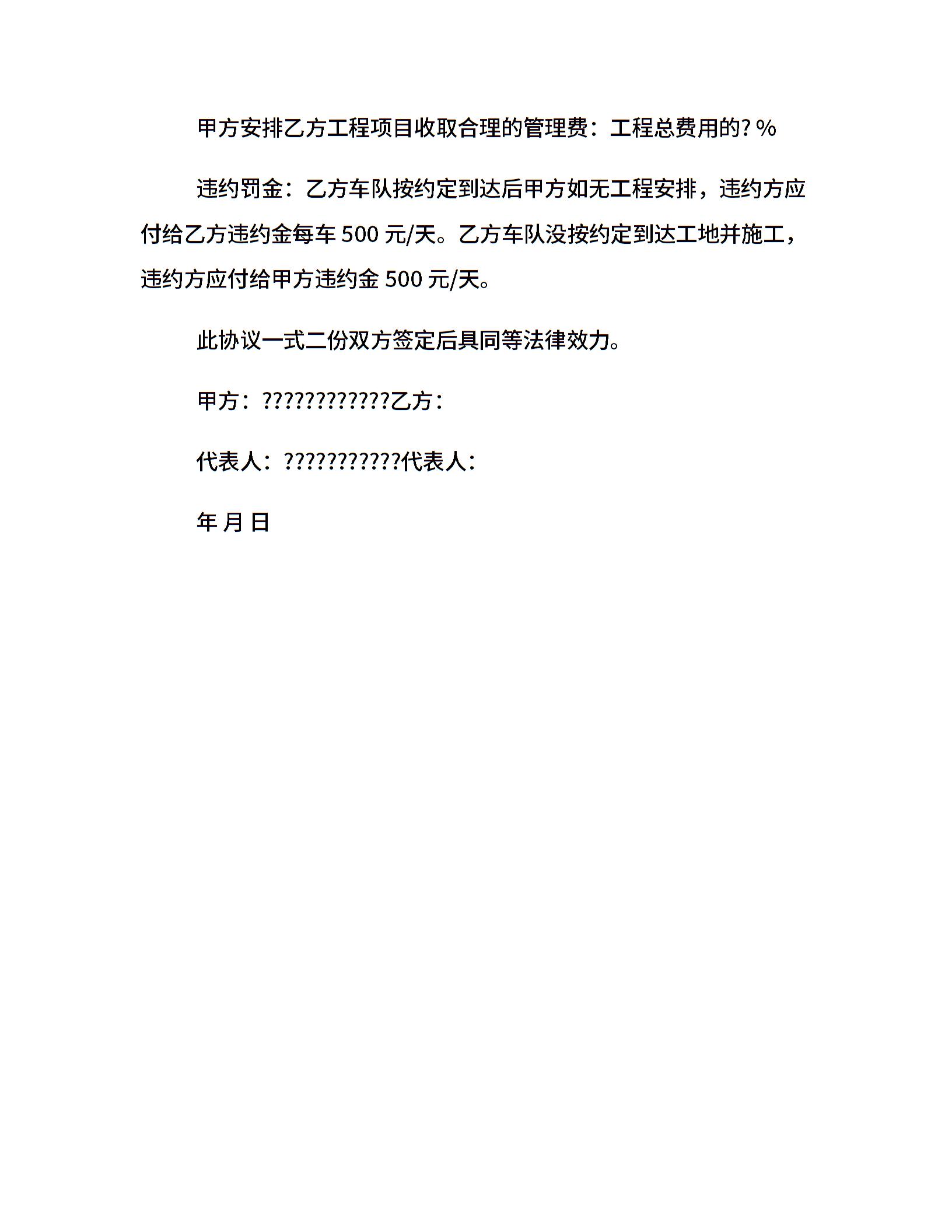 甲方安排乙方工程项目收取合理的管理费：工程总费用的? %

违约罚金：乙方车队按约定到达后甲方如无工程安排，违约方应付给乙方违约金每车 500 元/天。乙方车队没按约定到达工地并施工，违约方应付给甲方违约金 500 元/天。

此协议一式二份双方签定后具同等法律效力。

甲方：????????????乙方：

代表人：???????????代表人：

年 月 日